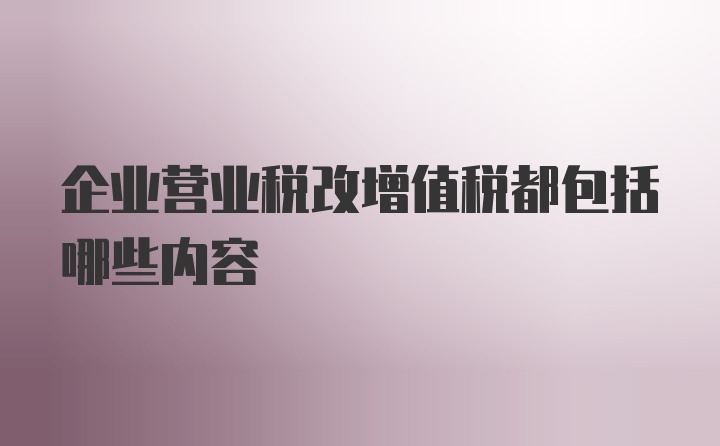 企业营业税改增值税都包括哪些内容